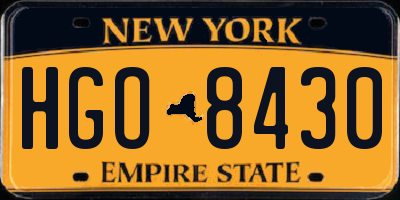 NEW YORK

HGO 8430

EMPIRE STATE